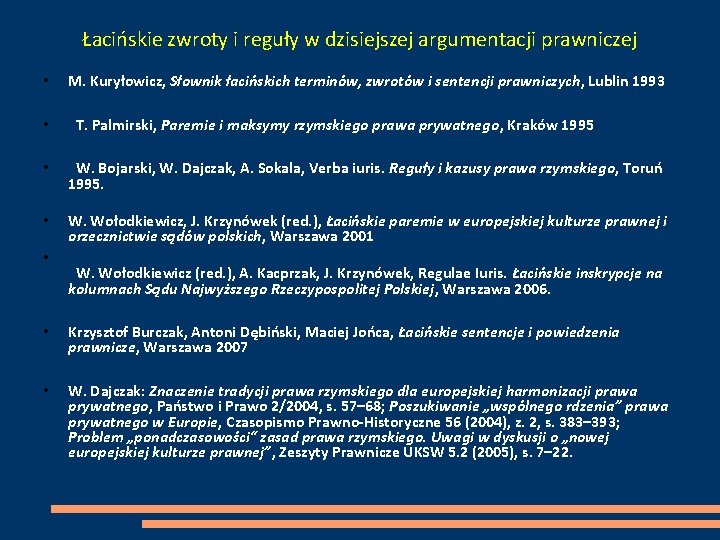 Łacińskie zwroty i reguły w dzisiejszej argumentacji prawniczej

• M. Kuryłowicz, Słownik łacińskich terminów, zwrotów i sentencji prawniczych, Lublin 1993

• T. Palmirski, Paremie i maksymy rzymskiego prawa prywatnego, Kraków 1995

• W. Bojarski, W. Dajczak, A. Sokala, Verba iuris. Reguły i kazusy prawa rzymskiego, Toruń 1995.

• W. Wołodkiewicz, J. Krzynówek (red.), Łacińskie paremie w europejskiej kulturze prawnej i orzecznictwie sądów polskich, Warszawa 2001

• W. Wołodkiewicz (red.), A. Kacprzak, J. Krzynówek, Regulae Iuris. Łacińskie inskrypcje na kolumnach Sądu Najwyższego Rzeczypospolitej Polskiej, Warszawa 2006.

• Krzysztof Burczak, Antoni Dębiński, Maciej Jońca, Łacińskie sentencje i powiedzenia prawnicze, Warszawa 2007

• W. Dajczak: Znaczenie tradycji prawa rzymskiego dla europejskiej harmonizacji prawa prywatnego, Państwo i Prawo 2/2004, s. 57–68; Poszukiwanie „wspólnego rdzenia" prawa prywatnego w Europie, Czasopismo Prawno-Historyczne 56 (2004), z. 2, s. 383–393; Problem „ponadczasowości" zasad prawa rzymskiego. Uwagi w dyskusji o „nowej europejskiej kulturze prawnej", Zeszyty Prawnicze UKSW 5.2 (2005), s. 7–22.